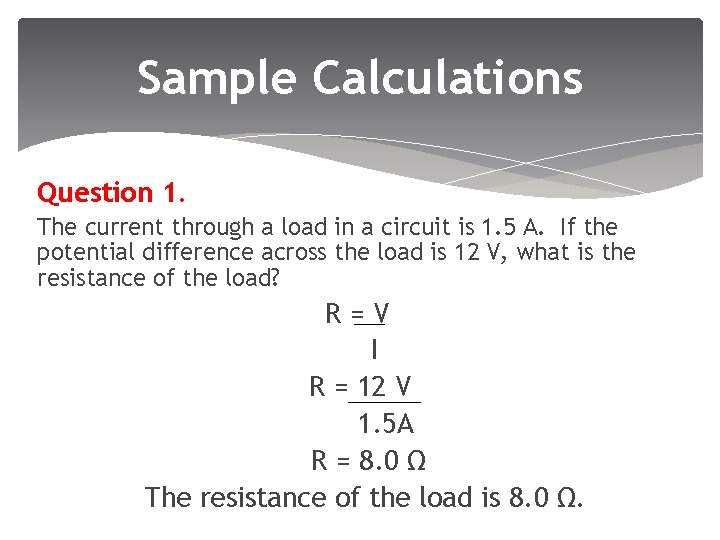 Sample Calculations

Question 1.
The current through a load in a circuit is 1.5 A. If the potential difference across the load is 12 V, what is the resistance of the load?

$R = \frac{V}{I}$

$R = \frac{12\ V}{1.5A}$

$R = 8.0\ \Omega$

The resistance of the load is 8.0 Ω.